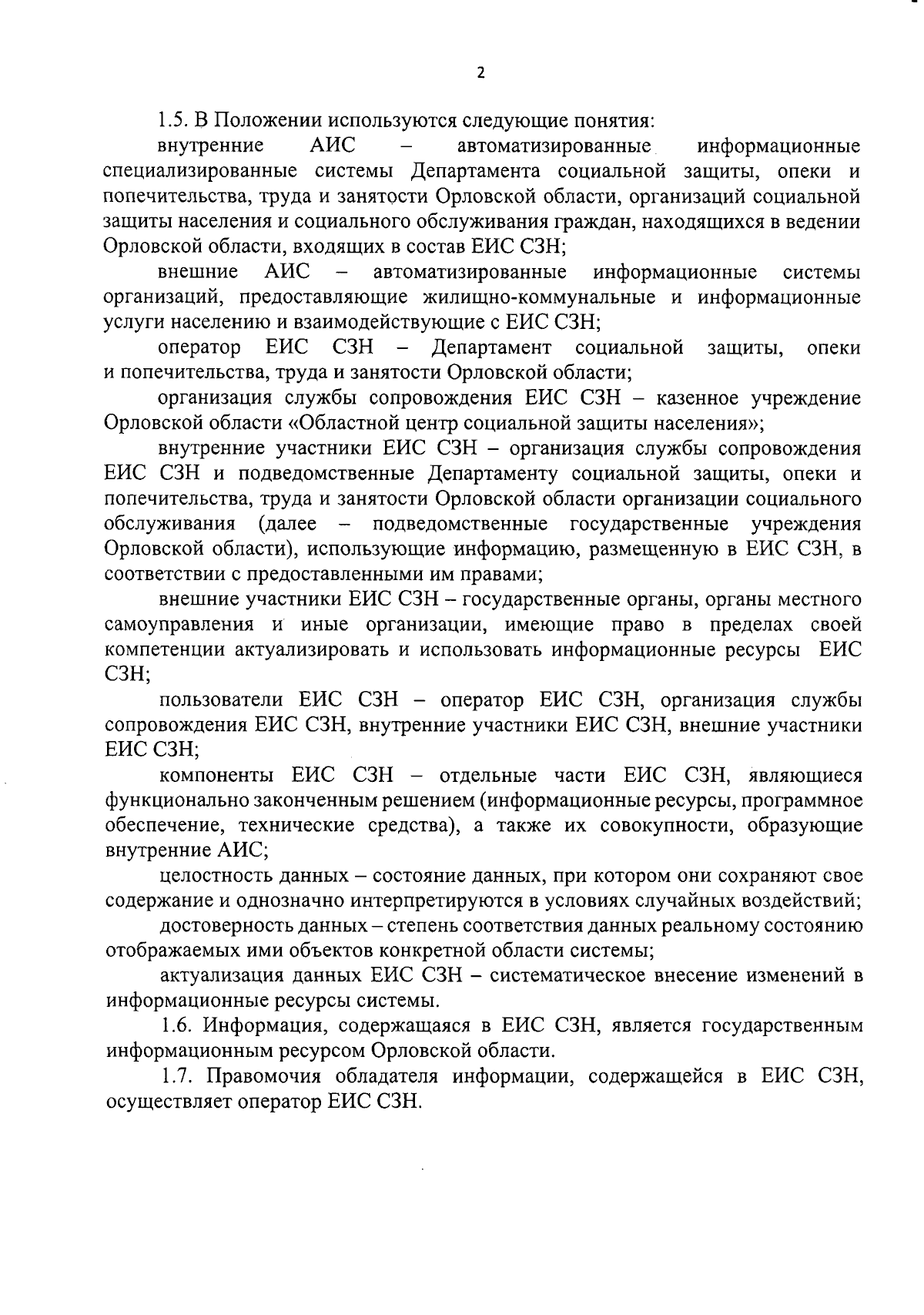 2

1.5. В Положении используются следующие понятия:

внутренние АИС – автоматизированные информационные специализированные системы Департамента социальной защиты, опеки и попечительства, труда и занятости Орловской области, организаций социальной защиты населения и социального обслуживания граждан, находящихся в ведении Орловской области, входящих в состав ЕИС СЗН;

внешние АИС – автоматизированные информационные системы организаций, предоставляющие жилищно-коммунальные и информационные услуги населению и взаимодействующие с ЕИС СЗН;

оператор ЕИС СЗН – Департамент социальной защиты, опеки и попечительства, труда и занятости Орловской области;

организация службы сопровождения ЕИС СЗН – казенное учреждение Орловской области «Областной центр социальной защиты населения»;

внутренние участники ЕИС СЗН – организация службы сопровождения ЕИС СЗН и подведомственные Департаменту социальной защиты, опеки и попечительства, труда и занятости Орловской области организации социального обслуживания (далее – подведомственные государственные учреждения Орловской области), использующие информацию, размещенную в ЕИС СЗН, в соответствии с предоставленными им правами;

внешние участники ЕИС СЗН – государственные органы, органы местного самоуправления и иные организации, имеющие право в пределах своей компетенции актуализировать и использовать информационные ресурсы ЕИС СЗН;

пользователи ЕИС СЗН – оператор ЕИС СЗН, организация службы сопровождения ЕИС СЗН, внутренние участники ЕИС СЗН, внешние участники ЕИС СЗН;

компоненты ЕИС СЗН – отдельные части ЕИС СЗН, являющиеся функционально законченным решением (информационные ресурсы, программное обеспечение, технические средства), а также их совокупности, образующие внутренние АИС;

целостность данных – состояние данных, при котором они сохраняют свое содержание и однозначно интерпретируются в условиях случайных воздействий;

достоверность данных – степень соответствия данных реальному состоянию отображаемых ими объектов конкретной области системы;

актуализация данных ЕИС СЗН – систематическое внесение изменений в информационные ресурсы системы.

1.6. Информация, содержащаяся в ЕИС СЗН, является государственным информационным ресурсом Орловской области.

1.7. Правомочия обладателя информации, содержащейся в ЕИС СЗН, осуществляет оператор ЕИС СЗН.